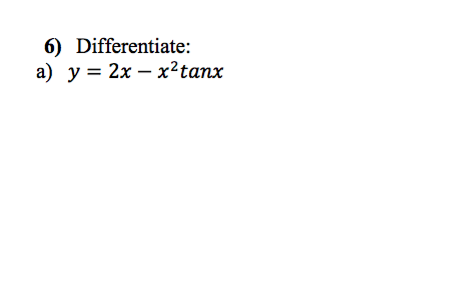 6) Differentiate:
a) $y = 2x - x^2 tanx$